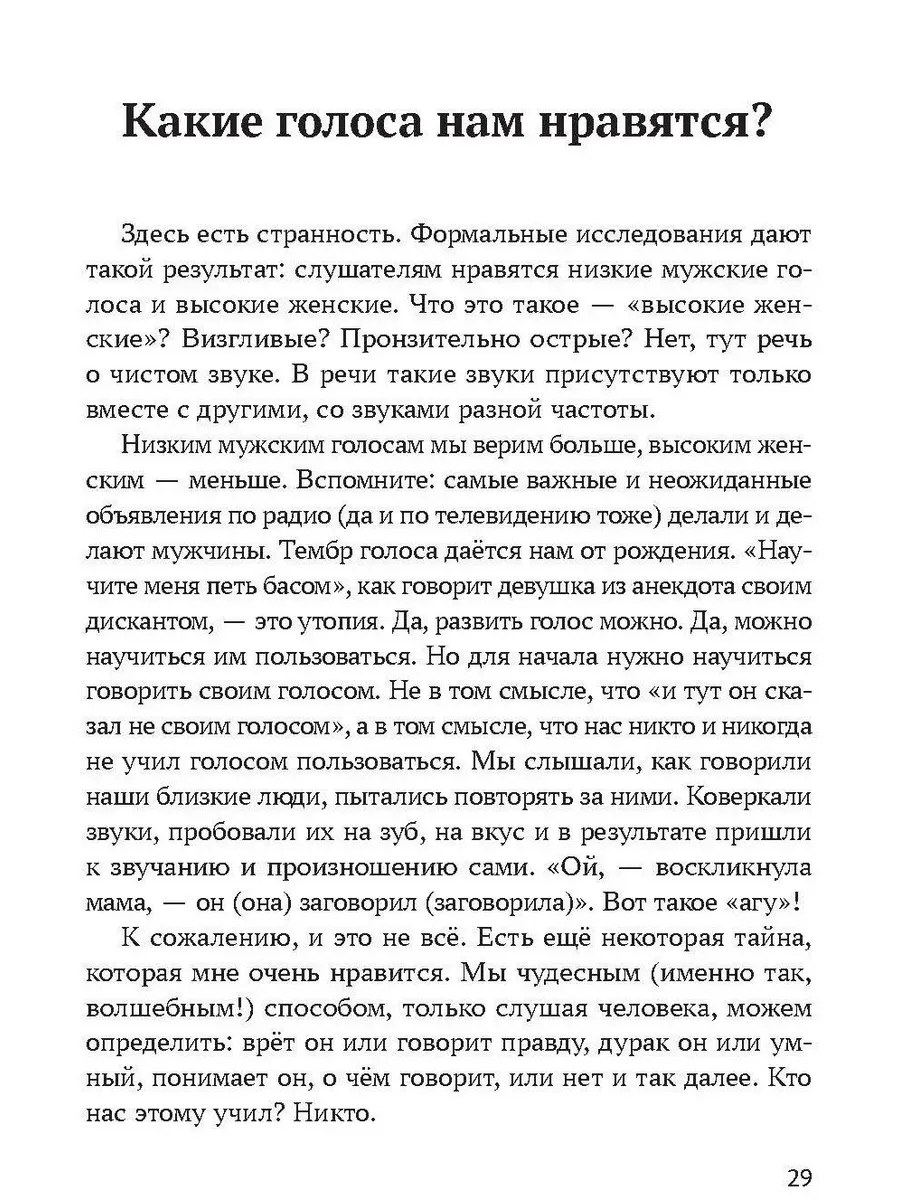 Какие голоса нам нравятся?

Здесь есть странность. Формальные исследования дают такой результат: слушателям нравятся низкие мужские голоса и высокие женские. Что это такое — «высокие женские»? Визгливые? Пронзительно острые? Нет, тут речь о чистом звуке. В речи такие звуки присутствуют только вместе с другими, со звуками разной частоты.

Низким мужским голосам мы верим больше, высоким женским — меньше. Вспомните: самые важные и неожиданные объявления по радио (да и по телевидению тоже) делали и делают мужчины. Тембр голоса даётся нам от рождения. «Научите меня петь басом», как говорит девушка из анекдота своим дискантом, — это утопия. Да, развить голос можно. Да, можно научиться им пользоваться. Но для начала нужно научиться говорить своим голосом. Не в том смысле, что «и тут он сказал не своим голосом», а в том смысле, что нас никто и никогда не учил голосом пользоваться. Мы слышали, как говорили наши близкие люди, пытались повторять за ними. Коверкали звуки, пробовали их на зуб, на вкус и в результате пришли к звучанию и произношению сами. «Ой, — воскликнула мама, — он (она) заговорил (заговорила)». Вот такое «агу»!

К сожалению, и это не всё. Есть ещё некоторая тайна, которая мне очень нравится. Мы чудесным (именно так, волшебным!) способом, только слушая человека, можем определить: врёт он или говорит правду, дурак он или умный, понимает он, о чём говорит, или нет и так далее. Кто нас этому учил? Никто.

29